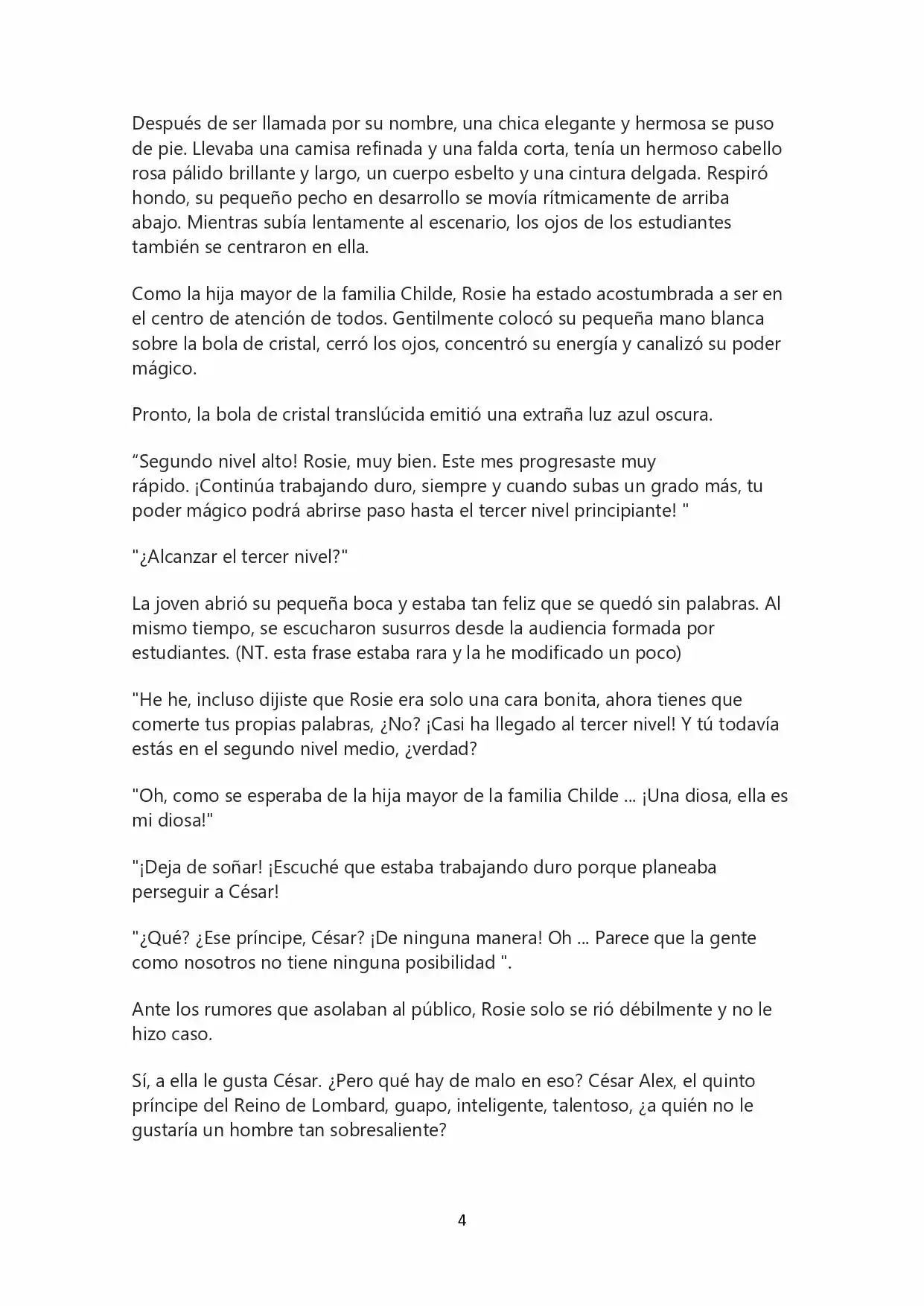 Después de ser llamada por su nombre, una chica elegante y hermosa se puso de pie. Llevaba una camisa refinada y una falda corta, tenía un hermoso cabello rosa pálido brillante y largo, un cuerpo esbelto y una cintura delgada. Respiró hondo, su pequeño pecho en desarrollo se movía rítmicamente de arriba abajo. Mientras subía lentamente al escenario, los ojos de los estudiantes también se centraron en ella.

Como la hija mayor de la familia Childe, Rosie ha estado acostumbrada a ser en el centro de atención de todos. Gentilmente colocó su pequeña mano blanca sobre la bola de cristal, cerró los ojos, concentró su energía y canalizó su poder mágico.

Pronto, la bola de cristal translúcida emitió una extraña luz azul oscura.

“Segundo nivel alto! Rosie, muy bien. Este mes progresaste muy rápido. ¡Continúa trabajando duro, siempre y cuando subas un grado más, tu poder mágico podrá abrirse paso hasta el tercer nivel principiante! "

"¿Alcanzar el tercer nivel?"

La joven abrió su pequeña boca y estaba tan feliz que se quedó sin palabras. Al mismo tiempo, se escucharon susurros desde la audiencia formada por estudiantes. (NT. esta frase estaba rara y la he modificado un poco)

"He he, incluso dijiste que Rosie era solo una cara bonita, ahora tienes que comerte tus propias palabras, ¿No? ¡Casi ha llegado al tercer nivel! Y tú todavía estás en el segundo nivel medio, ¿verdad?

"Oh, como se esperaba de la hija mayor de la familia Childe ... ¡Una diosa, ella es mi diosa!"

"¡Deja de soñar! ¡Escuché que estaba trabajando duro porque planeaba perseguir a César!

"¿Qué? ¿Ese príncipe, César? ¡De ninguna manera! Oh ... Parece que la gente como nosotros no tiene ninguna posibilidad ".

Ante los rumores que asolaban al público, Rosie solo se rió débilmente y no le hizo caso.

Sí, a ella le gusta César. ¿Pero qué hay de malo en eso? César Alex, el quinto príncipe del Reino de Lombard, guapo, inteligente, talentoso, ¿a quién no le gustaría un hombre tan sobresaliente?

4